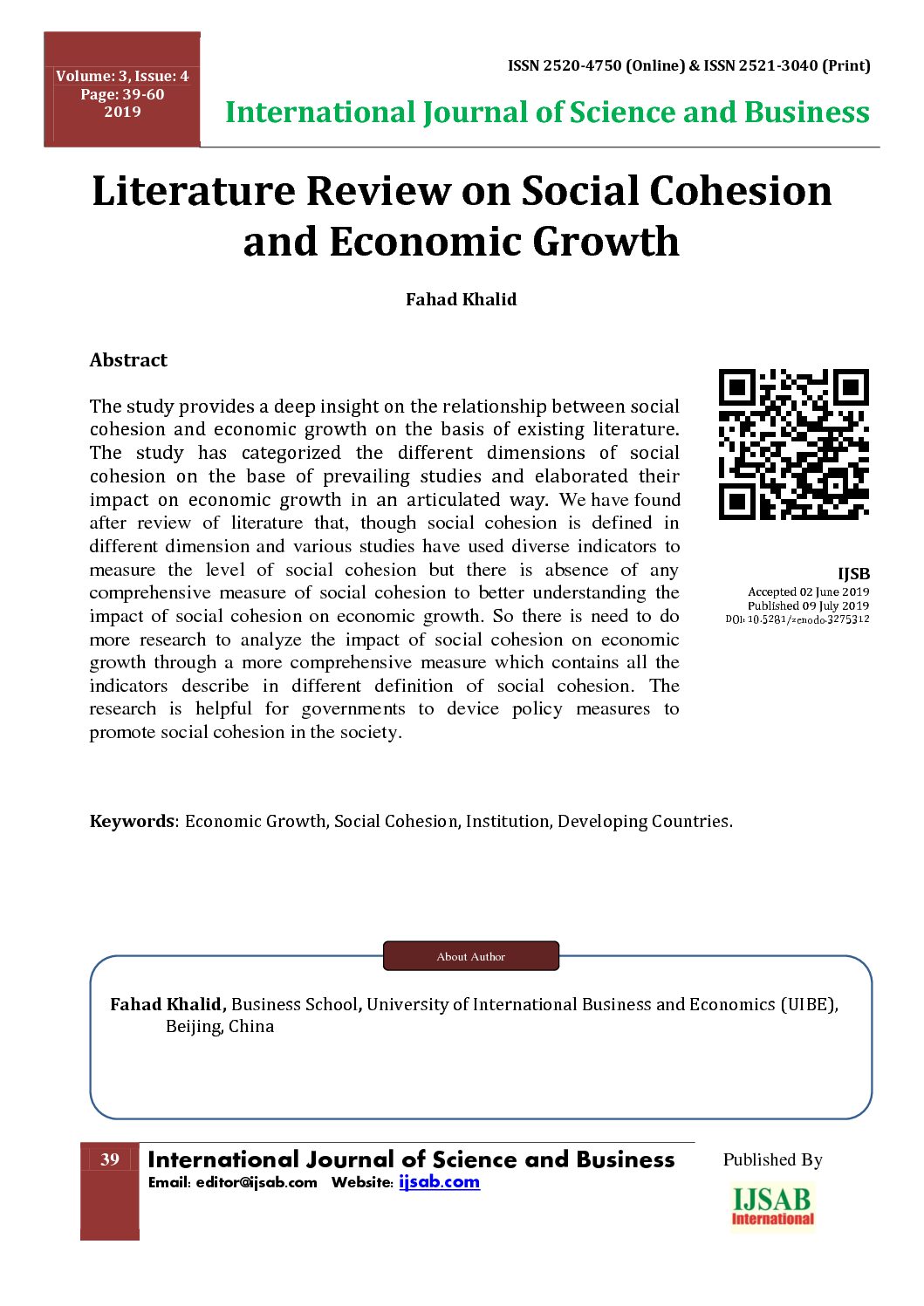 Volume: 3, Issue: 4
Page: 39-60
2019

ISSN 2520-4750 (Online) & ISSN 2521-3040 (Print)

International Journal of Science and Business

Literature Review on Social Cohesion and Economic Growth

Fahad Khalid

Abstract

The study provides a deep insight on the relationship between social cohesion and economic growth on the basis of existing literature. The study has categorized the different dimensions of social cohesion on the base of prevailing studies and elaborated their impact on economic growth in an articulated way. We have found after review of literature that, though social cohesion is defined in different dimension and various studies have used diverse indicators to measure the level of social cohesion but there is absence of any comprehensive measure of social cohesion to better understanding the impact of social cohesion on economic growth. So there is need to do more research to analyze the impact of social cohesion on economic growth through a more comprehensive measure which contains all the indicators describe in different definition of social cohesion. The research is helpful for governments to device policy measures to promote social cohesion in the society.

IJSB
Accepted 02 June 2019
Published 09 July 2019
DOI: 10.5281/zenodo.3275312

Keywords: Economic Growth, Social Cohesion, Institution, Developing Countries.

About Author

Fahad Khalid, Business School, University of International Business and Economics (UIBE), Beijing, China

39 International Journal of Science and Business
Email: editor@ijsab.com Website: ijsab.com

Published By
IJSAB
International